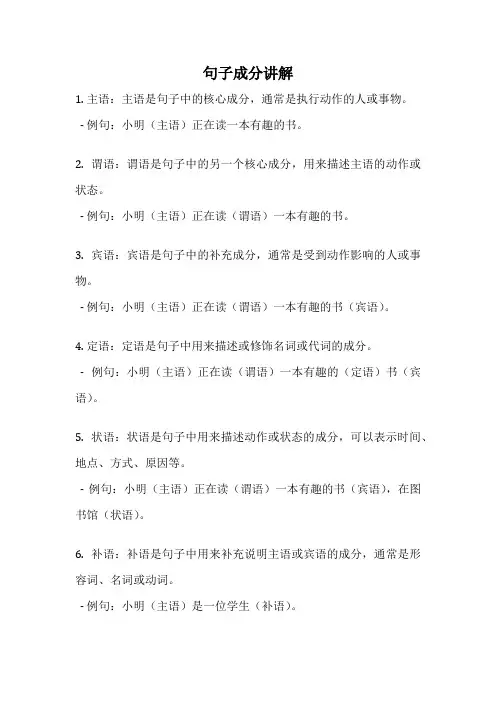 句子成分讲解

1. 主语：主语是句子中的核心成分，通常是执行动作的人或事物。

- 例句：小明（主语）正在读一本有趣的书。

2. 谓语：谓语是句子中的另一个核心成分，用来描述主语的动作或状态。

- 例句：小明（主语）正在读（谓语）一本有趣的书。

3. 宾语：宾语是句子中的补充成分，通常是受到动作影响的人或事物。

- 例句：小明（主语）正在读（谓语）一本有趣的书（宾语）。

4. 定语：定语是句子中用来描述或修饰名词或代词的成分。

- 例句：小明（主语）正在读（谓语）一本有趣的（定语）书（宾语）。

5. 状语：状语是句子中用来描述动作或状态的成分，可以表示时间、地点、方式、原因等。

- 例句：小明（主语）正在读（谓语）一本有趣的书（宾语），在图书馆（状语）。

6. 补语：补语是句子中用来补充说明主语或宾语的成分，通常是形容词、名词或动词。

- 例句：小明（主语）是一位学生（补语）。